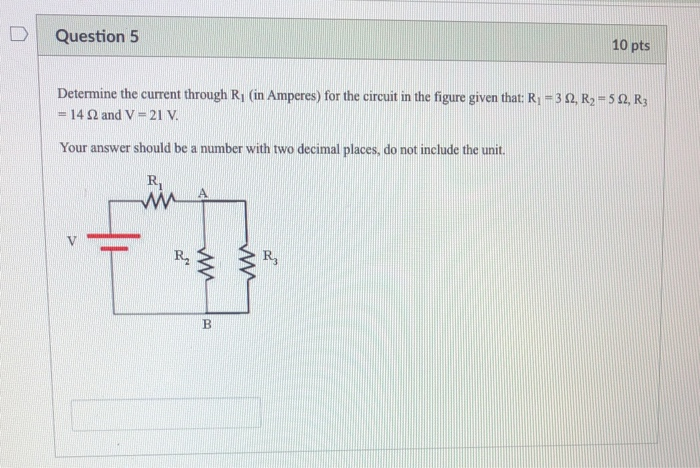 Question 5

10 pts

Determine the current through $R_1$ (in Amperes) for the circuit in the figure given that: $R_1 = 3\ \Omega$, $R_2 = 5\ \Omega$, $R_3 = 14\ \Omega$ and V = 21 V.

Your answer should be a number with two decimal places, do not include the unit.

$R_1$
A
V
$R_2$
$R_3$
B